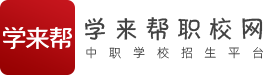 学来帮

学来帮职校网

中职学校招生平台